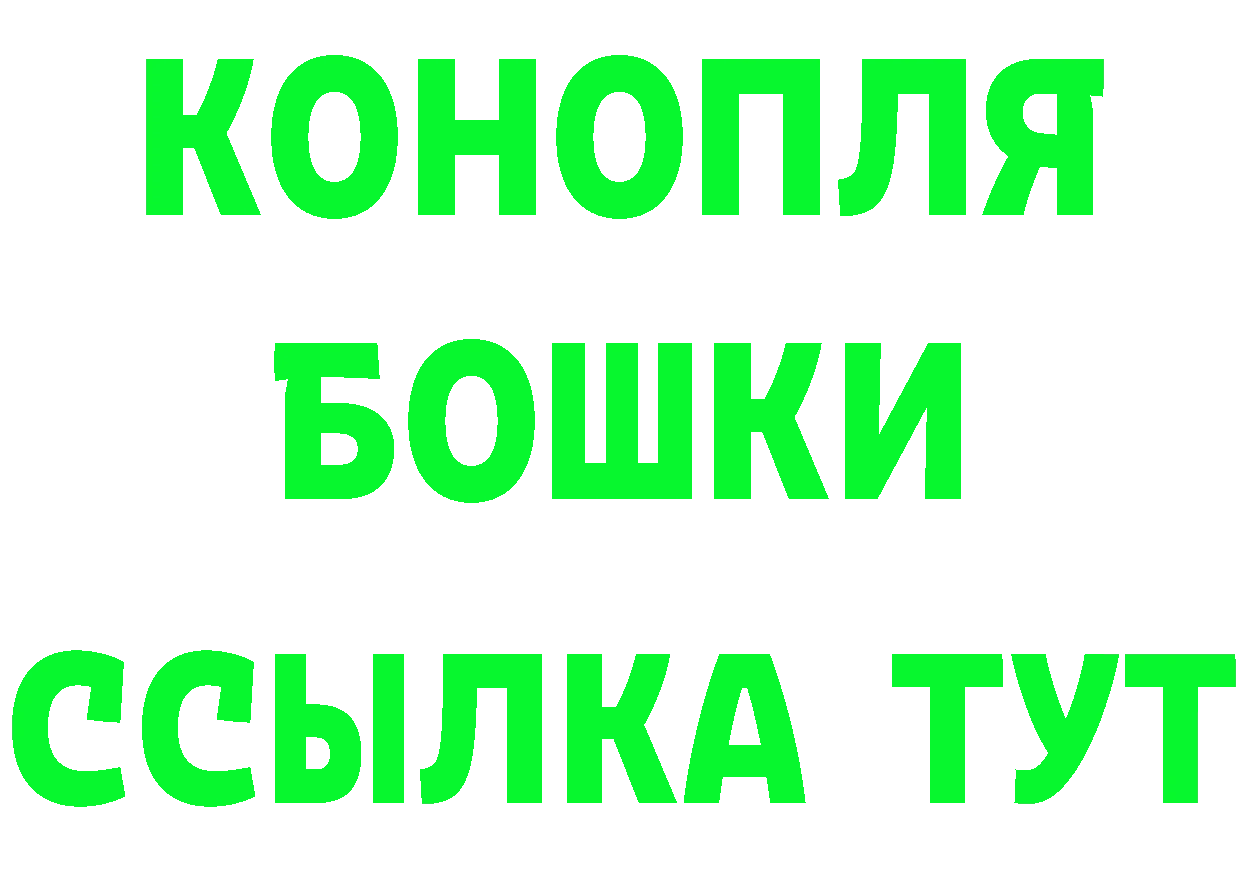 КОНОПЛЯ
БОШКИ
ССЫЛКА ТУТ